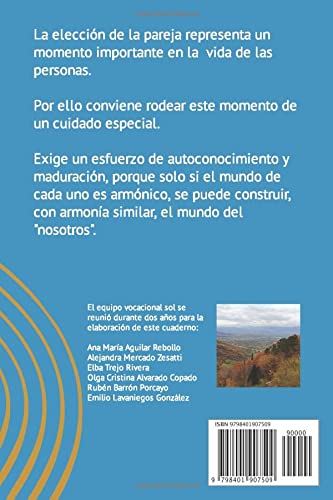 La elección de la pareja representa un momento importante en la vida de las personas.

Por ello conviene rodear este momento de un cuidado especial.

Exige un esfuerzo de autoconocimiento y maduración, porque solo si el mundo de cada uno es armónico, se puede construir, con armonía similar, el mundo del "nosotros".

El equipo vocacional sol se reunió durante dos años para la elaboración de este cuaderno:

Ana María Aguilar Rebollo
Alejandra Mercado Zesatti
Elba Trejo Rivera
Olga Cristina Alvarado Copado
Rubén Barrón Porcayo
Emilio Lavaniegos González

ISBN 9798401907509

90000

9 798401 907509